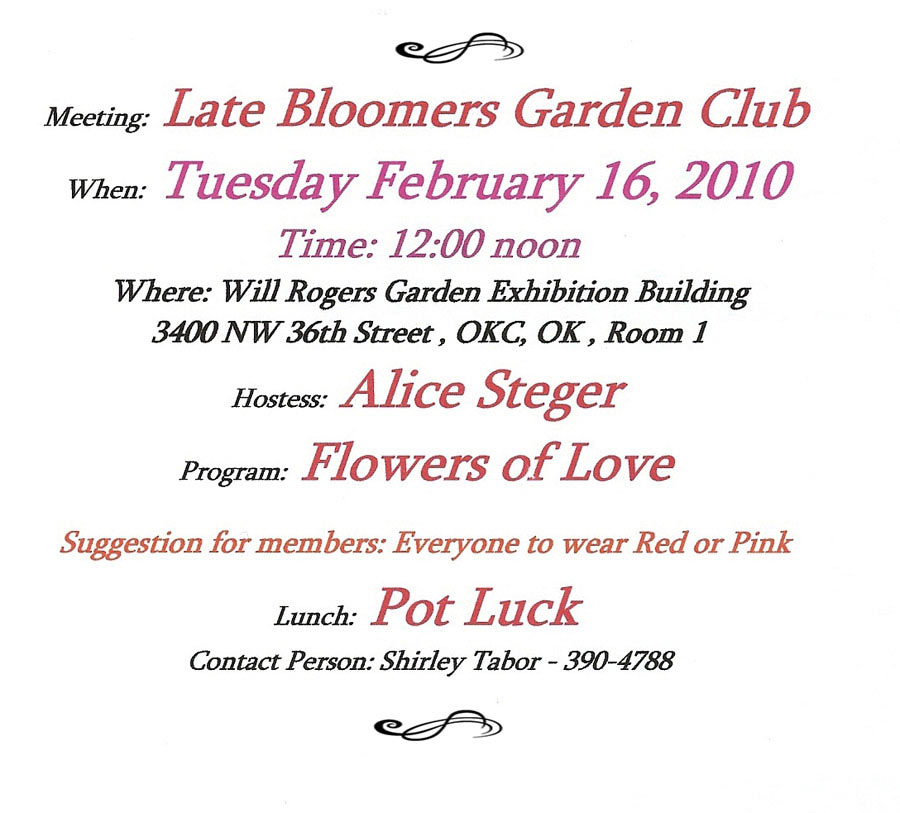 Meeting: Late Bloomers Garden Club

When: Tuesday February 16, 2010

Time: 12:00 noon

Where: Will Rogers Garden Exhibition Building
3400 NW 36th Street , OKC, OK , Room 1

Hostess: Alice Steger

Program: Flowers of Love

Suggestion for members: Everyone to wear Red or Pink

Lunch: Pot Luck

Contact Person: Shirley Tabor - 390-4788